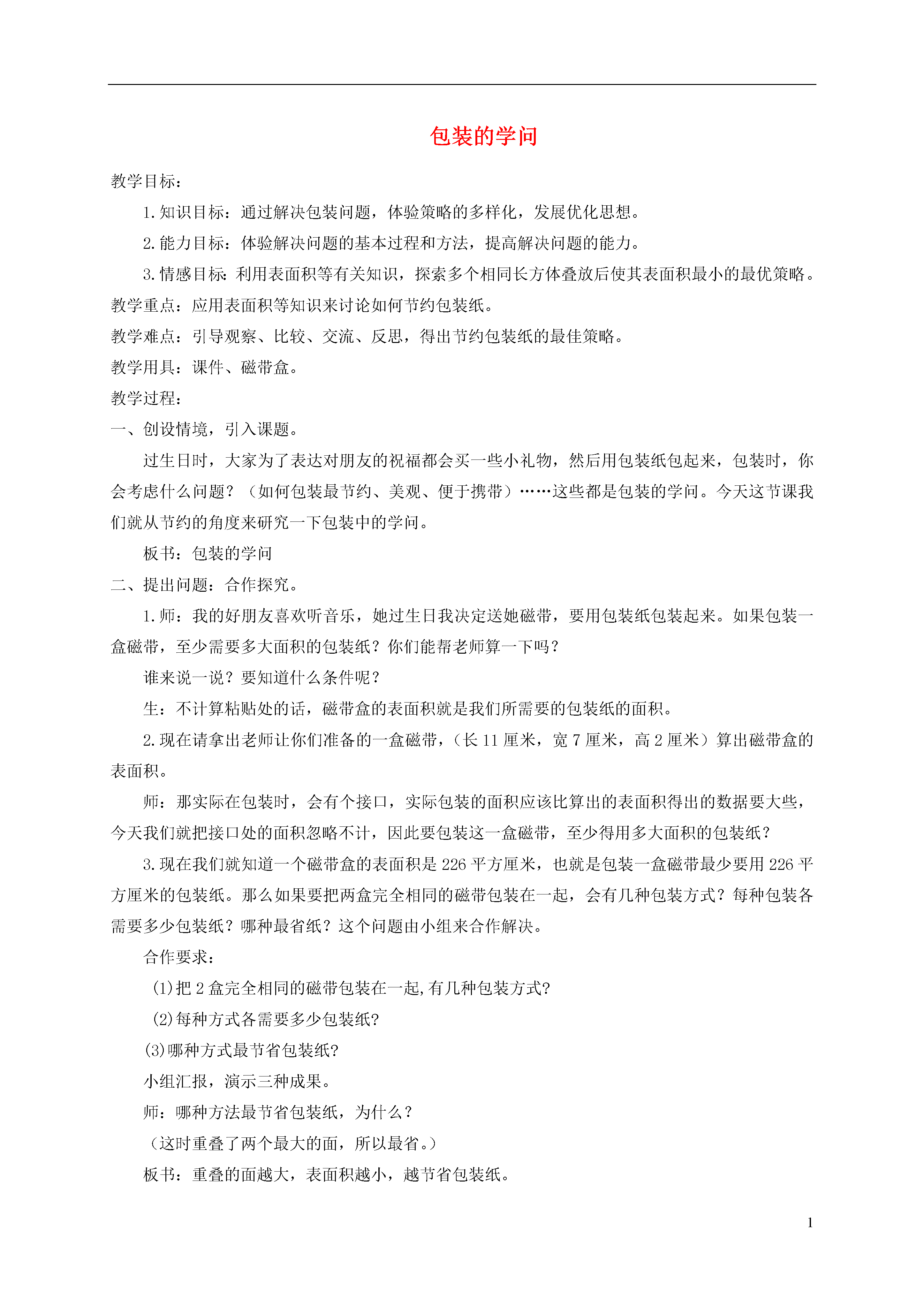 包装的学问

教学目标：

1.知识目标：通过解决包装问题，体验策略的多样化，发展优化思想。

2.能力目标：体验解决问题的基本过程和方法，提高解决问题的能力。

3.情感目标：利用表面积等有关知识，探索多个相同长方体叠放后使其表面积最小的最优策略。

教学重点：应用表面积等知识来讨论如何节约包装纸。

教学难点：引导观察、比较、交流、反思，得出节约包装纸的最佳策略。

教学用具：课件、磁带盒。

教学过程：

一、创设情境，引入课题。

过生日时，大家为了表达对朋友的祝福都会买一些小礼物，然后用包装纸包起来，包装时，你会考虑什么问题？（如何包装最节约、美观、便于携带）……这些都是包装的学问。今天这节课我们就从节约的角度来研究一下包装中的学问。

板书：包装的学问

二、提出问题：合作探究。

1.师：我的好朋友喜欢听音乐，她过生日我决定送她磁带，要用包装纸包装起来。如果包装一盒磁带，至少需要多大面积的包装纸？你们能帮老师算一下吗？

谁来说一说？要知道什么条件呢？

生：不计算粘贴处的话，磁带盒的表面积就是我们所需要的包装纸的面积。

2.现在请拿出老师让你们准备的一盒磁带，（长 11 厘米，宽 7 厘米，高 2 厘米）算出磁带盒的表面积。

师：那实际在包装时，会有个接口，实际包装的面积应该比算出的表面积得出的数据要大些，今天我们就把接口处的面积忽略不计，因此要包装这一盒磁带，至少得用多大面积的包装纸？

3.现在我们就知道一个磁带盒的表面积是 226 平方厘米，也就是包装一盒磁带最少要用 226 平方厘米的包装纸。那么如果要把两盒完全相同的磁带包装在一起，会有几种包装方式？每种包装各需要多少包装纸？哪种最省纸？这个问题由小组来合作解决。

合作要求：

(1)把 2 盒完全相同的磁带包装在一起,有几种包装方式?

(2)每种方式各需要多少包装纸?

(3)哪种方式最节省包装纸?

小组汇报，演示三种成果。

师：哪种方法最节省包装纸，为什么？

（这时重叠了两个最大的面，所以最省。）

板书：重叠的面越大，表面积越小，越节省包装纸。

1